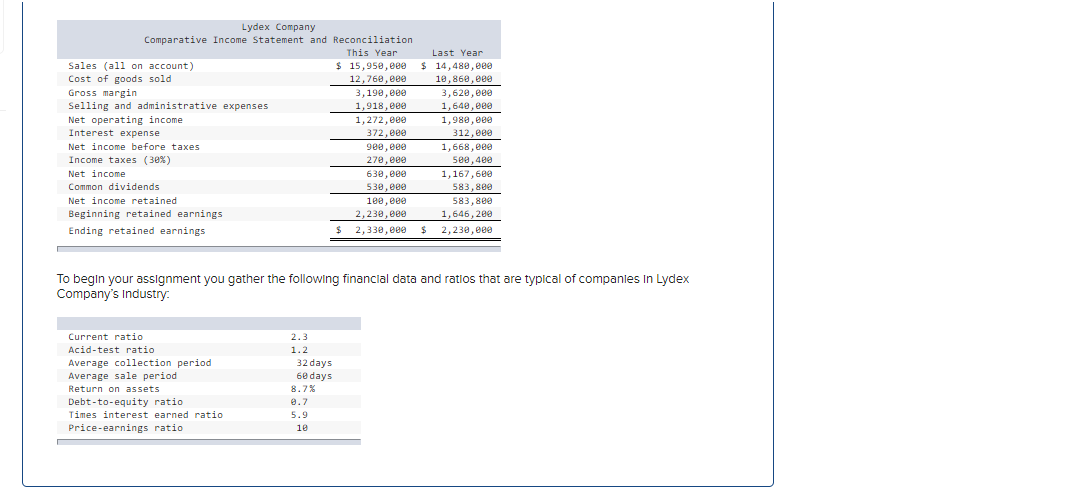 Lydex Company
Comparative Income Statement and Reconciliation

| | This Year | Last Year |
|---|---|---|
| Sales (all on account) | $ 15,950,000 | $ 14,480,000 |
| Cost of goods sold | 12,760,000 | 10,860,000 |
| Gross margin | 3,190,000 | 3,620,000 |
| Selling and administrative expenses | 1,918,000 | 1,640,000 |
| Net operating income | 1,272,000 | 1,980,000 |
| Interest expense | 372,000 | 312,000 |
| Net income before taxes | 900,000 | 1,668,000 |
| Income taxes (30%) | 270,000 | 500,400 |
| Net income | 630,000 | 1,167,600 |
| Common dividends | 530,000 | 583,800 |
| Net income retained | 100,000 | 583,800 |
| Beginning retained earnings | 2,230,000 | 1,646,200 |
| Ending retained earnings | $ 2,330,000 | $ 2,230,000 |

To begin your assignment you gather the following financial data and ratios that are typical of companies in Lydex Company's industry:

| | |
|---|---|
| Current ratio | 2.3 |
| Acid-test ratio | 1.2 |
| Average collection period | 32 days |
| Average sale period | 60 days |
| Return on assets | 8.7% |
| Debt-to-equity ratio | 0.7 |
| Times interest earned ratio | 5.9 |
| Price-earnings ratio | 10 |